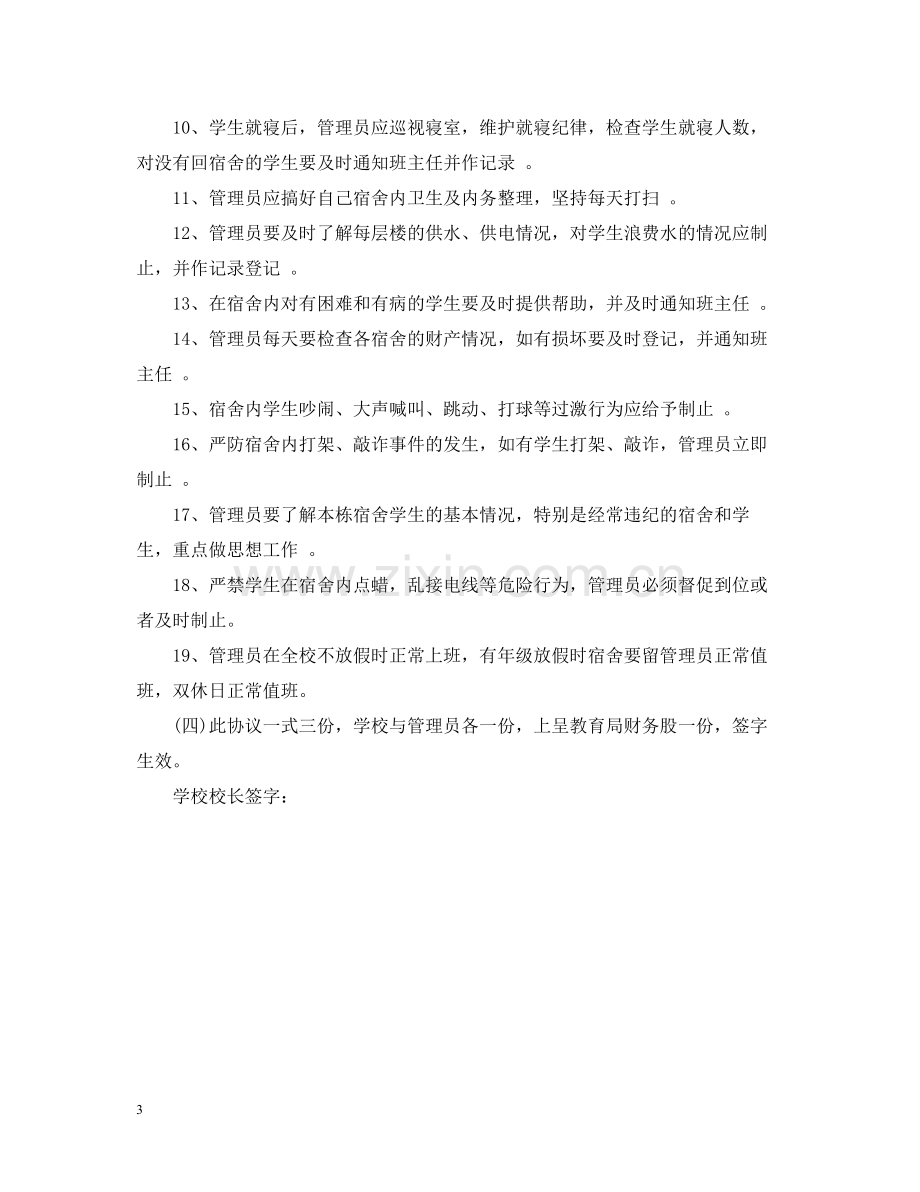 10、学生就寝后，管理员应巡视寝室，维护就寝纪律，检查学生就寝人数，对没有回宿舍的学生要及时通知班主任并作记录。

11、管理员应搞好自己宿舍内卫生及内务整理，坚持每天打扫。

12、管理员要及时了解每层楼的供水、供电情况，对学生浪费水的情况应制止，并作记录登记。

13、在宿舍内对有困难和有病的学生要及时提供帮助，并及时通知班主任。

14、管理员每天要检查各宿舍的财产情况，如有损坏要及时登记，并通知班主任。

15、宿舍内学生吵闹、大声喊叫、跳动、打球等过激行为应给予制止。

16、严防宿舍内打架、敲诈事件的发生，如有学生打架、敲诈，管理员立即制止。

17、管理员要了解本栋宿舍学生的基本情况，特别是经常违纪的宿舍和学生，重点做思想工作。

18、严禁学生在宿舍内点蜡，乱接电线等危险行为，管理员必须督促到位或者及时制止。

19、管理员在全校不放假时正常上班，有年级放假时宿舍要留管理员正常值班，双休日正常值班。

(四)此协议一式三份，学校与管理员各一份，上呈教育局财务股一份，签字生效。

学校校长签字：

3

www.zixin.com.cn